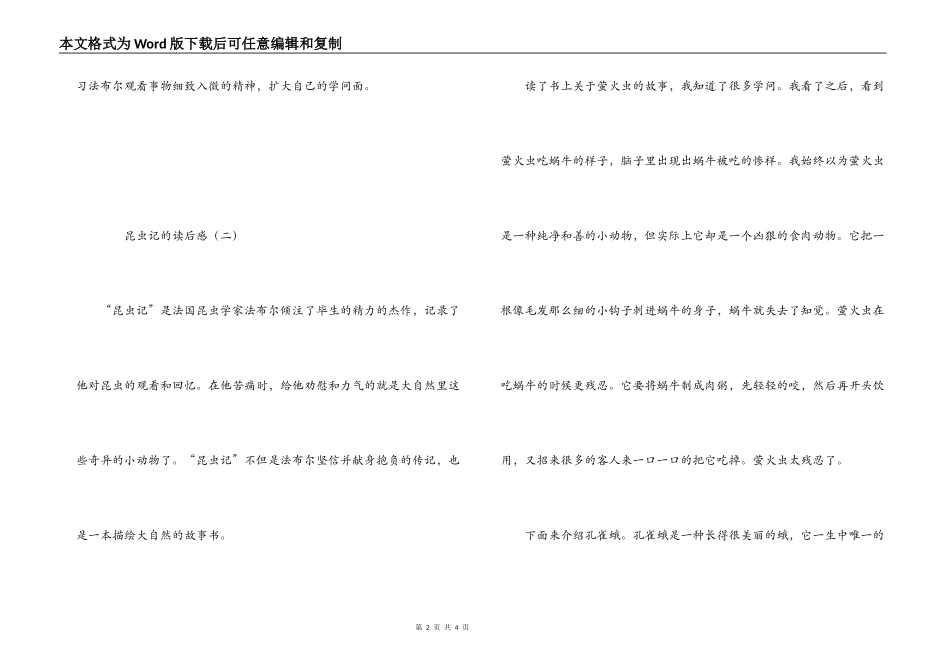 本文格式为Word版下载后可任意编辑和复制

习法布尔观看事物细致入微的精神，扩大自己的学问面。

昆虫记的读后感（二）

“昆虫记”是法国昆虫学家法布尔倾注了毕生的精力的杰作，记录了他对昆虫的观看和回忆。在他苦痛时，给他劝慰和力气的就是大自然里这些奇异的小动物了。“昆虫记”不但是法布尔坚信并献身抱负的传记，也是一本描绘大自然的故事书。

读了书上关于萤火虫的故事，我知道了很多学问。我看了之后，看到萤火虫吃蜗牛的样子，脑子里出现出蜗牛被吃的惨样。我始终以为萤火虫是一种纯净和善的小动物，但实际上它却是一个凶狠的食肉动物。它把一根像毛发那么细的小钩子刺进蜗牛的身子，蜗牛就失去了知觉。萤火虫在吃蜗牛的时候更残忍。它要将蜗牛制成肉粥，先轻轻的咬，然后再开头饮用，又招来很多的客人来一口一口的把它吃掉。萤火虫太残忍了。

下面来介绍孔雀蛾。孔雀蛾是一种长得很美丽的蛾，它一生中唯一的

第 2 页 共 4 页